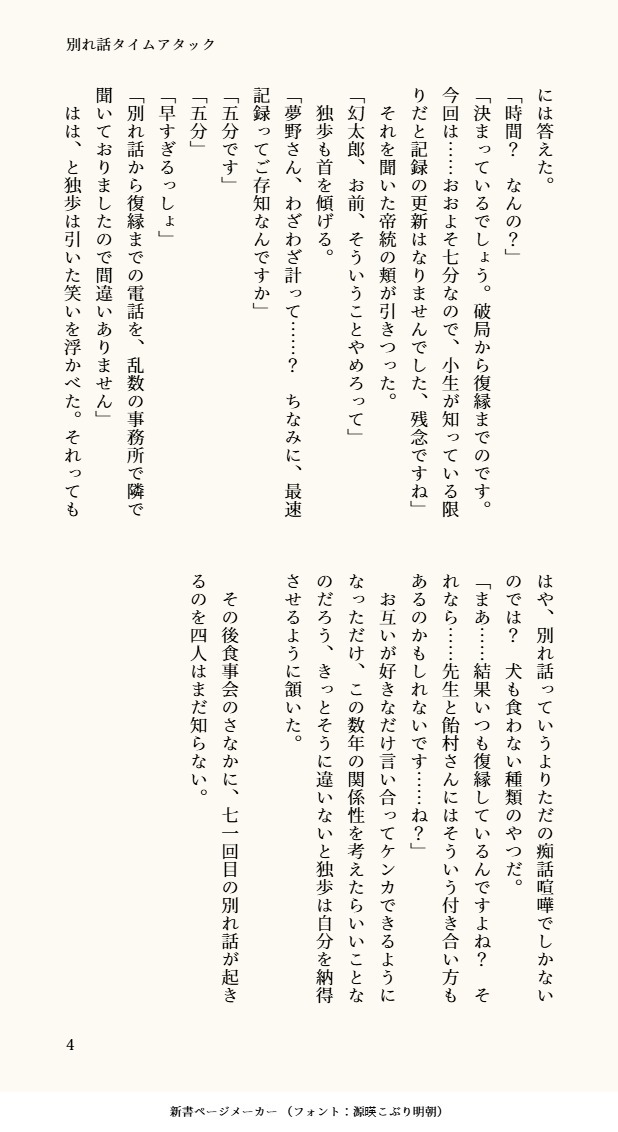 別れ話タイムアタック

には答えた。

「時間？　なんの？」

「決まっているでしょう。破局から復縁までのです。今回は……おおよそ七分なので、小生が知っている限りだと記録の更新はなりませんでした、残念ですね」

それを聞いた帝統の頬が引きつった。

「幻太郎、お前、そういうことやめろって」

独歩も首を傾げる。

「夢野さん、わざわざ計って……？　ちなみに、最速記録ってご存知なんですか」

「五分です」

「五分」

「早すぎるっしょ」

「別れ話から復縁までの電話を、乱数の事務所で隣で聞いておりましたので間違いありません」

はは、と独歩は引いた笑いを浮かべた。それってもはや、別れ話っていうよりただの痴話喧嘩でしかないのでは？　犬も食わない種類のやつだ。

「まあ……結果いつも復縁しているんですよね？　それなら……先生と飴村さんにはそういう付き合い方もあるのかもしれないです……ね？」

お互いが好きなだけ言い合ってケンカできるようになっただけ、この数年の関係性を考えたらいいことなのだろう、きっとそうに違いないと独歩は自分を納得させるように頷いた。

その後食事会のさなかに、七一回目の別れ話が起きるのを四人はまだ知らない。

4

新書ページメーカー（フォント：源暎こぶり明朝）